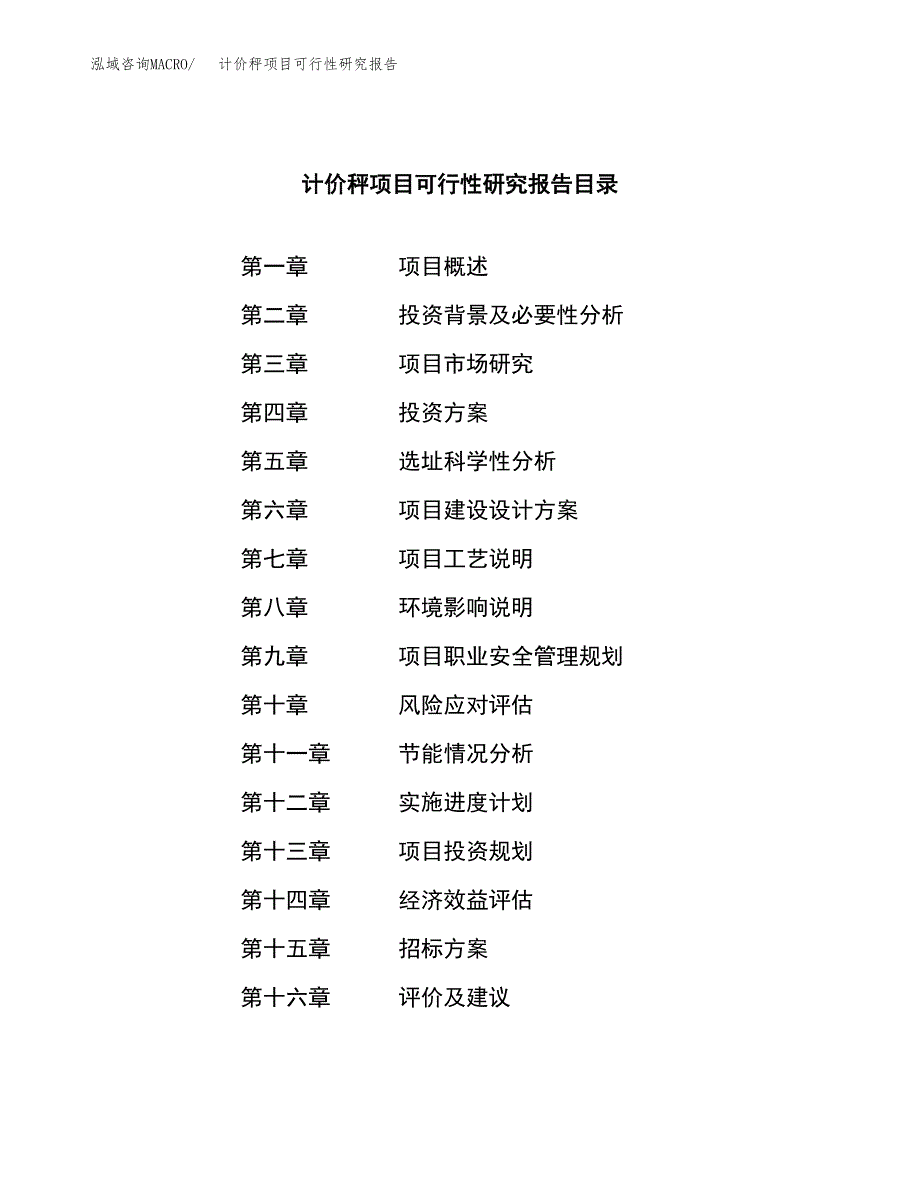 泓域咨询MACRO/　计价秤项目可行性研究报告

计价秤项目可行性研究报告目录

第一章　项目概述
第二章　投资背景及必要性分析
第三章　项目市场研究
第四章　投资方案
第五章　选址科学性分析
第六章　项目建设设计方案
第七章　项目工艺说明
第八章　环境影响说明
第九章　项目职业安全管理规划
第十章　风险应对评估
第十一章　节能情况分析
第十二章　实施进度计划
第十三章　项目投资规划
第十四章　经济效益评估
第十五章　招标方案
第十六章　评价及建议